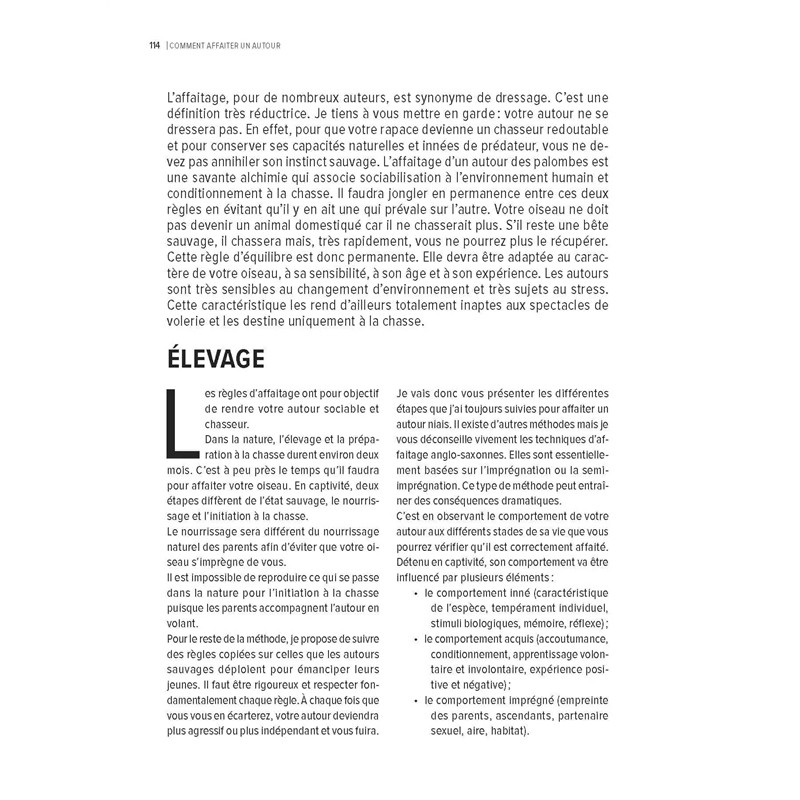 114 | COMMENT AFFAITER UN AUTOUR

L'affaitage, pour de nombreux auteurs, est synonyme de dressage. C'est une définition très réductrice. Je tiens à vous mettre en garde : votre autour ne se dressera pas. En effet, pour que votre rapace devienne un chasseur redoutable et pour conserver ses capacités naturelles et innées de prédateur, vous ne devez pas annihiler son instinct sauvage. L'affaitage d'un autour des palombes est une savante alchimie qui associe sociabilisation à l'environnement humain et conditionnement à la chasse. Il faudra jongler en permanence entre ces deux règles en évitant qu'il y en ait une qui prévale sur l'autre. Votre oiseau ne doit pas devenir un animal domestique car il ne chasserait plus. S'il reste une bête sauvage, il chassera mais, très rapidement, vous ne pourrez plus le récupérer. Cette règle d'équilibre est donc permanente. Elle devra être adaptée au caractère de votre oiseau, à sa sensibilité, à son âge et à son expérience. Les autours sont très sensibles au changement d'environnement et très sujets au stress. Cette caractéristique les rend d'ailleurs totalement inaptes aux spectacles de volerie et les destine uniquement à la chasse.

ÉLEVAGE

Les règles d'affaitage ont pour objectif de rendre votre autour sociable et chasseur.

Dans la nature, l'élevage et la préparation à la chasse durent environ deux mois. C'est à peu près le temps qu'il faudra pour affaiter votre oiseau. En captivité, deux étapes diffèrent de l'état sauvage, le nourrissage et l'initiation à la chasse.

Le nourrissage sera différent du nourrissage naturel des parents afin d'éviter que votre oiseau s'imprègne de vous.

Il est impossible de reproduire ce qui se passe dans la nature pour l'initiation à la chasse puisque les parents accompagnent l'autour en volant.

Pour le reste de la méthode, je propose de suivre des règles copiées sur celles que les autours sauvages déploient pour émanciper leurs jeunes. Il faut être rigoureux et respecter fondamentalement chaque règle. À chaque fois que vous vous en écarterez, votre autour deviendra plus agressif ou plus indépendant et vous fuira.

Je vais donc vous présenter les différentes étapes que j'ai toujours suivies pour affaiter un autour niais. Il existe d'autres méthodes mais je vous déconseille vivement les techniques d'affaitage anglo-saxonnes. Elles sont essentiellement basées sur l'imprégnation ou la semi-imprégnation. Ce type de méthode peut entraîner des conséquences dramatiques.

C'est en observant le comportement de votre autour aux différents stades de sa vie que vous pourrez vérifier qu'il est correctement affaité. Détenu en captivité, son comportement va être influencé par plusieurs éléments :

• le comportement inné (caractéristique de l'espèce, tempérament individuel, stimuli biologiques, mémoire, réflexe) ;
• le comportement acquis (accoutumance, conditionnement, apprentissage volontaire et involontaire, expérience positive et négative) ;
• le comportement imprégné (empreinte des parents, ascendants, partenaire sexuel, aire, habitat).